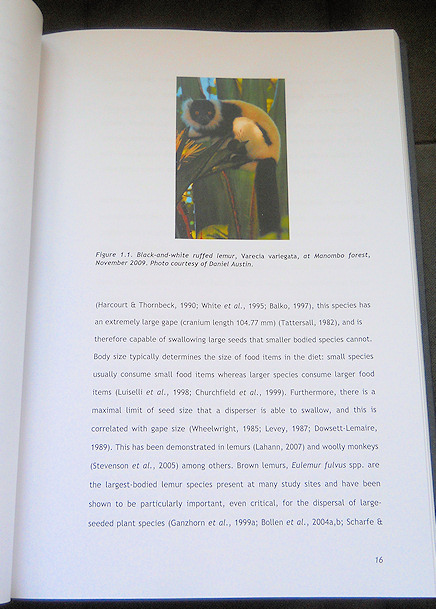 Figure 1.1. Black-and-white ruffed lemur, Varecia variegata, at Manombo forest, November 2009. Photo courtesy of Daniel Austin.

(Harcourt & Thornbeck, 1990; White et al., 1995; Balko, 1997), this species has an extremely large gape (cranium length 104.77 mm) (Tattersall, 1982), and is therefore capable of swallowing large seeds that smaller bodied species cannot. Body size typically determines the size of food items in the diet: small species usually consume small food items whereas larger species consume larger food items (Luiselli et al., 1998; Churchfield et al., 1999). Furthermore, there is a maximal limit of seed size that a disperser is able to swallow, and this is correlated with gape size (Wheelwright, 1985; Levey, 1987; Dowsett-Lemaire, 1989). This has been demonstrated in lemurs (Lahann, 2007) and woolly monkeys (Stevenson et al., 2005) among others. Brown lemurs, Eulemur fulvus spp. are the largest-bodied lemur species present at many study sites and have been shown to be particularly important, even critical, for the dispersal of large-seeded plant species (Ganzhorn et al., 1999a; Bollen et al., 2004a,b; Scharfe &

16